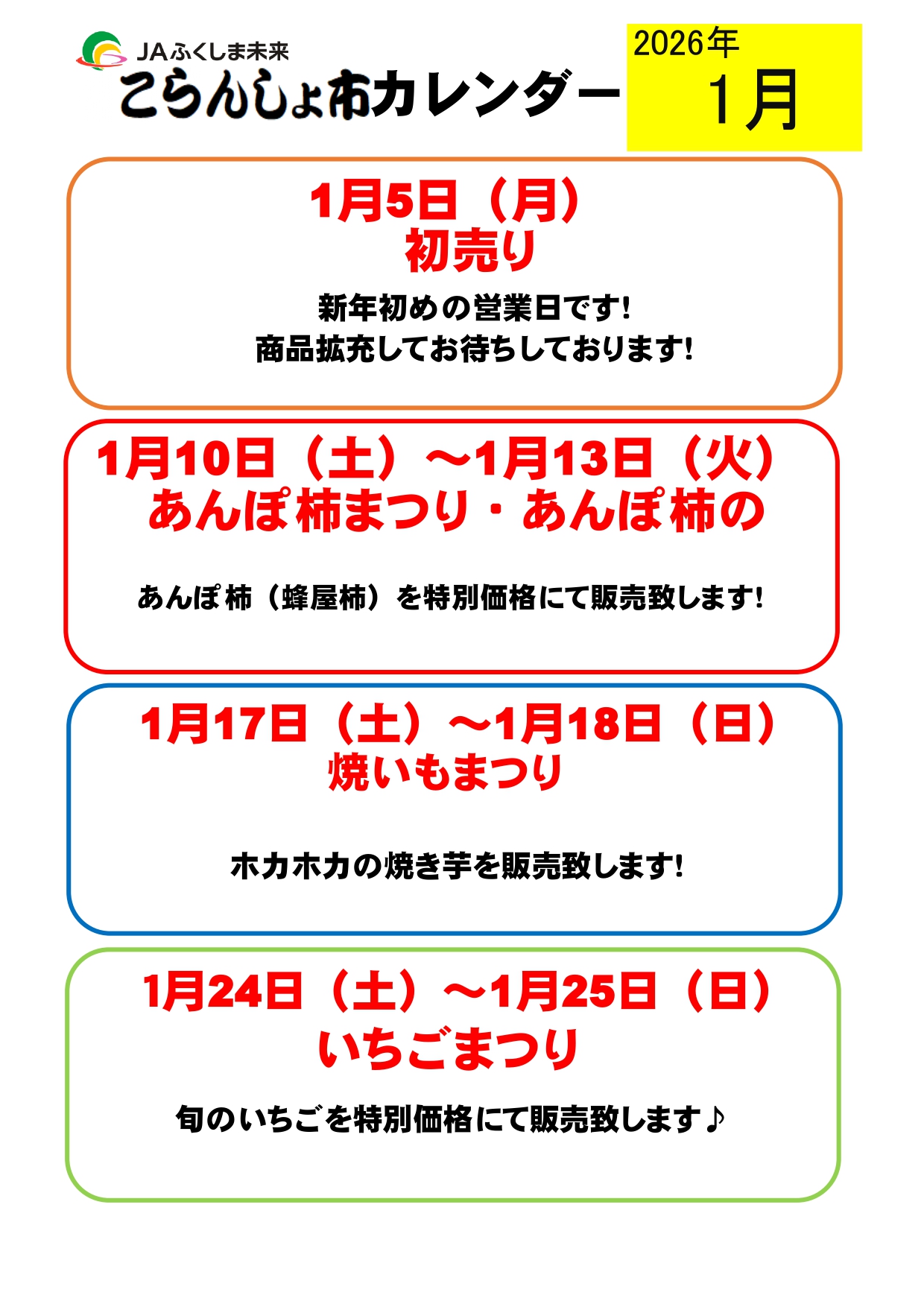 JAふくしま未来
こらんしょ市カレンダー

2026年
1月

1月5日（月）
初売り

新年初めの営業日です!
商品拡充してお待ちしております!

1月10日（土）～1月13日（火）
あんぽ柿まつり・あんぽ柿の

あんぽ柿（蜂屋柿）を特別価格にて販売致します!

1月17日（土）～1月18日（日）
焼いもまつり

ホカホカの焼き芋を販売致します!

1月24日（土）～1月25日（日）
いちごまつり

旬のいちごを特別価格にて販売致します♪